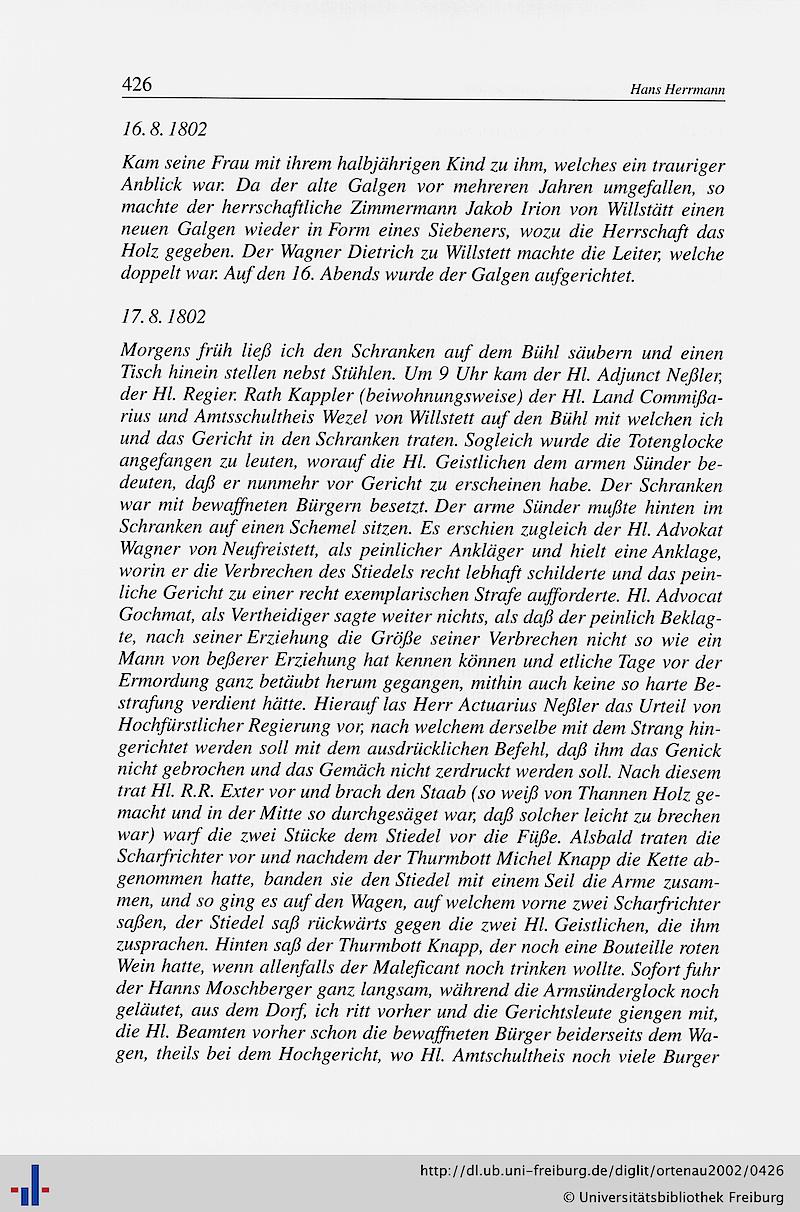 426 Hans Herrmann

16. 8. 1802

Kam seine Frau mit ihrem halbjährigen Kind zu ihm, welches ein trauriger Anblick war. Da der alte Galgen vor mehreren Jahren umgefallen, so machte der herrschaftliche Zimmermann Jakob Irion von Willstätt einen neuen Galgen wieder in Form eines Siebeners, wozu die Herrschaft das Holz gegeben. Der Wagner Dietrich zu Willstett machte die Leiter, welche doppelt war. Auf den 16. Abends wurde der Galgen aufgerichtet.

17. 8. 1802

Morgens früh ließ ich den Schranken auf dem Bühl säubern und einen Tisch hinein stellen nebst Stühlen. Um 9 Uhr kam der Hl. Adjunct Neßler, der Hl. Regier. Rath Kappler (beiwohnungsweise) der Hl. Land Commißarius und Amtsschultheis Wezel von Willstett auf den Bühl mit welchen ich und das Gericht in den Schranken traten. Sogleich wurde die Totenglocke angefangen zu leuten, worauf die Hl. Geistlichen dem armen Sünder bedeuten, daß er nunmehr vor Gericht zu erscheinen habe. Der Schranken war mit bewaffneten Bürgern besetzt. Der arme Sünder mußte hinten im Schranken auf einen Schemel sitzen. Es erschien zugleich der Hl. Advokat Wagner von Neufreistett, als peinlicher Ankläger und hielt eine Anklage, worin er die Verbrechen des Stiedels recht lebhaft schilderte und das peinliche Gericht zu einer recht exemplarischen Strafe aufforderte. Hl. Advocat Gochmat, als Vertheidiger sagte weiter nichts, als daß der peinlich Beklagte, nach seiner Erziehung die Größe seiner Verbrechen nicht so wie ein Mann von beßerer Erziehung hat kennen können und etliche Tage vor der Ermordung ganz betäubt herum gegangen, mithin auch keine so harte Bestrafung verdient hätte. Hierauf las Herr Actuarius Neßler das Urteil von Hochfürstlicher Regierung vor, nach welchem derselbe mit dem Strang hingerichtet werden soll mit dem ausdrücklichen Befehl, daß ihm das Genick nicht gebrochen und das Gemäch nicht zerdruckt werden soll. Nach diesem trat Hl. R.R. Exter vor und brach den Staab (so weiß von Thannen Holz gemacht und in der Mitte so durchgesäget war, daß solcher leicht zu brechen war) warf die zwei Stücke dem Stiedel vor die Füße. Alsbald traten die Scharfrichter vor und nachdem der Thurmbott Michel Knapp die Kette abgenommen hatte, banden sie den Stiedel mit einem Seil die Arme zusammen, und so ging es auf den Wagen, auf welchem vorne zwei Scharfrichter saßen, der Stiedel saß rückwärts gegen die zwei Hl. Geistlichen, die ihm zusprachen. Hinten saß der Thurmbott Knapp, der noch eine Bouteille roten Wein hatte, wenn allenfalls der Maleficant noch trinken wollte. Sofort fuhr der Hanns Moschberger ganz langsam, während die Armsünderglock noch geläutet, aus dem Dorf, ich ritt vorher und die Gerichtsleute giengen mit, die Hl. Beamten vorher schon die bewaffneten Bürger beiderseits dem Wagen, theils bei dem Hochgericht, wo Hl. Amtschultheis noch viele Burger

http://dl.ub.uni-freiburg.de/diglit/ortenau2002/0426
© Universitätsbibliothek Freiburg